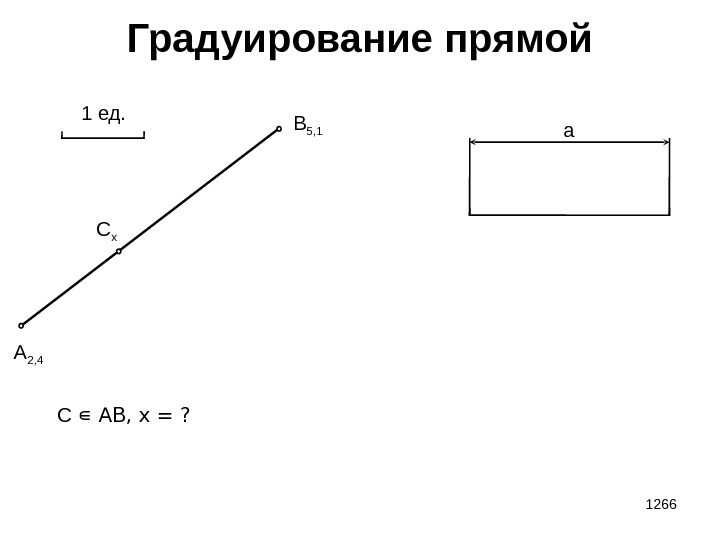 Градуирование прямой

1 ед.

$B_{5,1}$

a

$C_x$

$A_{2,4}$

$C \in AB, x = ?$

1266